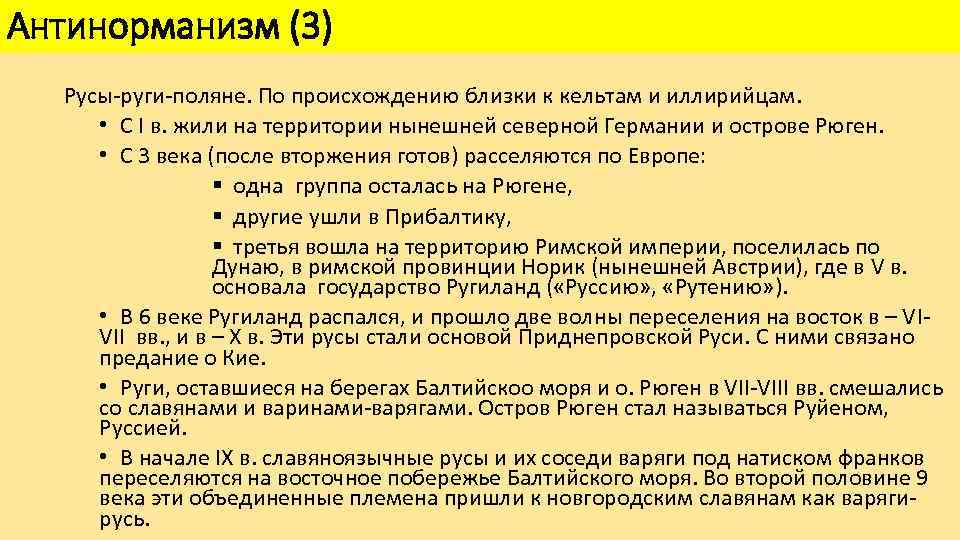 Антинорманизм (3)

Русы-руги-поляне. По происхождению близки к кельтам и иллирийцам.

• С I в. жили на территории нынешней северной Германии и острове Рюген.

• С 3 века (после вторжения готов) расселяются по Европе:

▪ одна группа осталась на Рюгене,

▪ другие ушли в Прибалтику,

▪ третья вошла на территорию Римской империи, поселилась по Дунаю, в римской провинции Норик (нынешней Австрии), где в V в. основала государство Ругиланд («Руссию», «Рутению»).

• В 6 веке Ругиланд распался, и прошло две волны переселения на восток в – VI-VII вв., и в – X в. Эти русы стали основой Приднепровской Руси. С ними связано предание о Кие.

• Руги, оставшиеся на берегах Балтийскоо моря и о. Рюген в VII-VIII вв. смешались со славянами и варинами-варягами. Остров Рюген стал называться Руйеном, Руссией.

• В начале IX в. славяноязычные русы и их соседи варяги под натиском франков переселяются на восточное побережье Балтийского моря. Во второй половине 9 века эти объединенные племена пришли к новгородским славянам как варяги-русь.